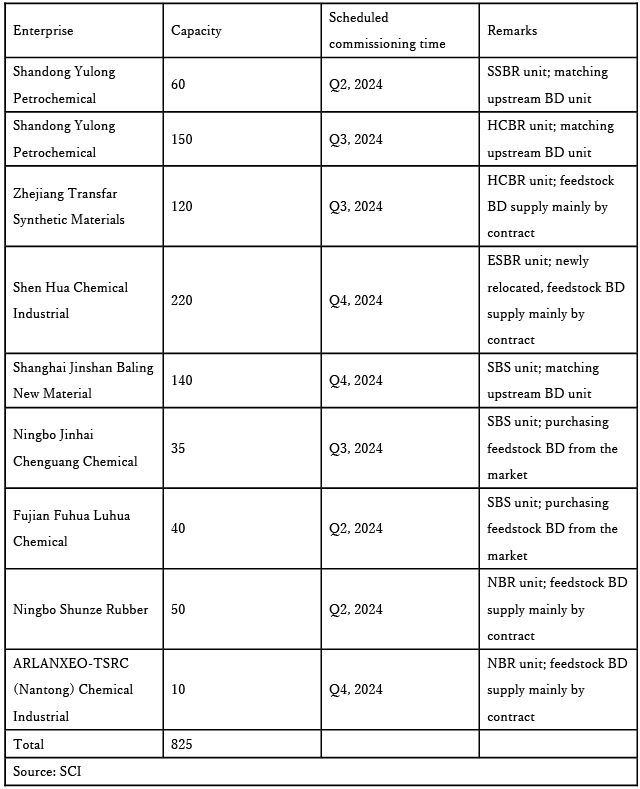 | Enterprise | Capacity | Scheduled commissioning time | Remarks |
|---|---|---|---|
| Shandong Yulong Petrochemical | 60 | Q2, 2024 | SSBR unit; matching upstream BD unit |
| Shandong Yulong Petrochemical | 150 | Q3, 2024 | HCBR unit; matching upstream BD unit |
| Zhejiang Transfar Synthetic Materials | 120 | Q3, 2024 | HCBR unit; feedstock BD supply mainly by contract |
| Shen Hua Chemical Industrial | 220 | Q4, 2024 | ESBR unit; newly relocated, feedstock BD supply mainly by contract |
| Shanghai Jinshan Baling New Material | 140 | Q4, 2024 | SBS unit; matching upstream BD unit |
| Ningbo Jinhai Chenguang Chemical | 35 | Q3, 2024 | SBS unit; purchasing feedstock BD from the market |
| Fujian Fuhua Luhua Chemical | 40 | Q2, 2024 | SBS unit; purchasing feedstock BD from the market |
| Ningbo Shunze Rubber | 50 | Q2, 2024 | NBR unit; feedstock BD supply mainly by contract |
| ARLANXEO-TSRC (Nantong) Chemical Industrial | 10 | Q4, 2024 | NBR unit; feedstock BD supply mainly by contract |
| Total | 825 | | |
| Source: SCI | | | |